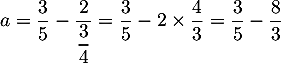 $a = \frac{3}{5} - \frac{2}{\frac{3}{4}} = \frac{3}{5} - 2 \times \frac{4}{3} = \frac{3}{5} - \frac{8}{3}$